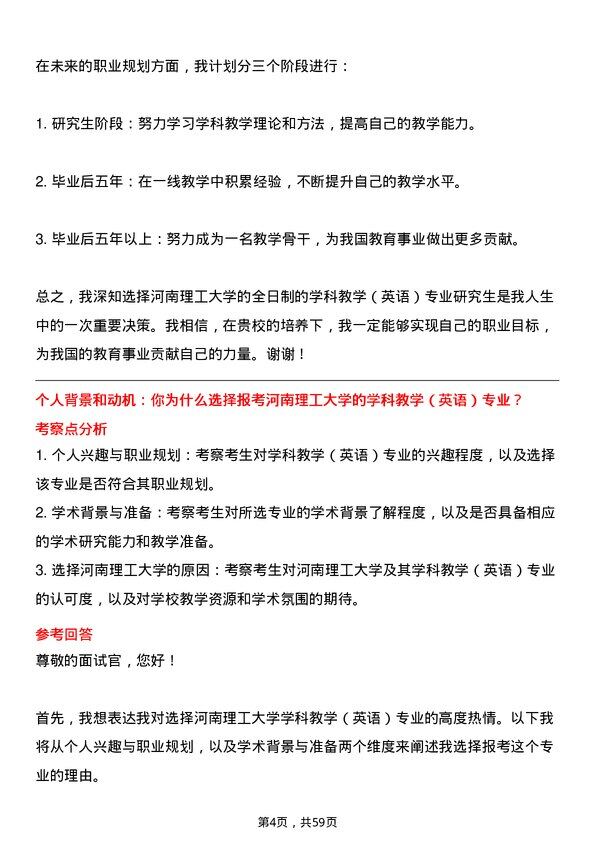 在未来的职业规划方面，我计划分三个阶段进行：

1. 研究生阶段：努力学习学科教学理论和方法，提高自己的教学能力。

2. 毕业后五年：在一线教学中积累经验，不断提升自己的教学水平。

3. 毕业后五年以上：努力成为一名教学骨干，为我国教育事业做出更多贡献。

总之，我深知选择河南理工大学的全日制的学科教学（英语）专业研究生是我人生中的一次重要决策。我相信，在贵校的培养下，我一定能够实现自己的职业目标，为我国的教育事业贡献自己的力量。谢谢！

个人背景和动机：你为什么选择报考河南理工大学的学科教学（英语）专业？

考察点分析

1. 个人兴趣与职业规划：考察考生对学科教学（英语）专业的兴趣程度，以及选择该专业是否符合其职业规划。

2. 学术背景与准备：考察考生对所选专业的学术背景了解程度，以及是否具备相应的学术研究能力和教学准备。

3. 选择河南理工大学的原因：考察考生对河南理工大学及其学科教学（英语）专业的认可度，以及对学校教学资源和学术氛围的期待。

参考回答

尊敬的面试官，您好！

首先，我想表达我对选择河南理工大学学科教学（英语）专业的高度热情。以下我将从个人兴趣与职业规划，以及学术背景与准备两个维度来阐述我选择报考这个专业的理由。

第4页，共59页